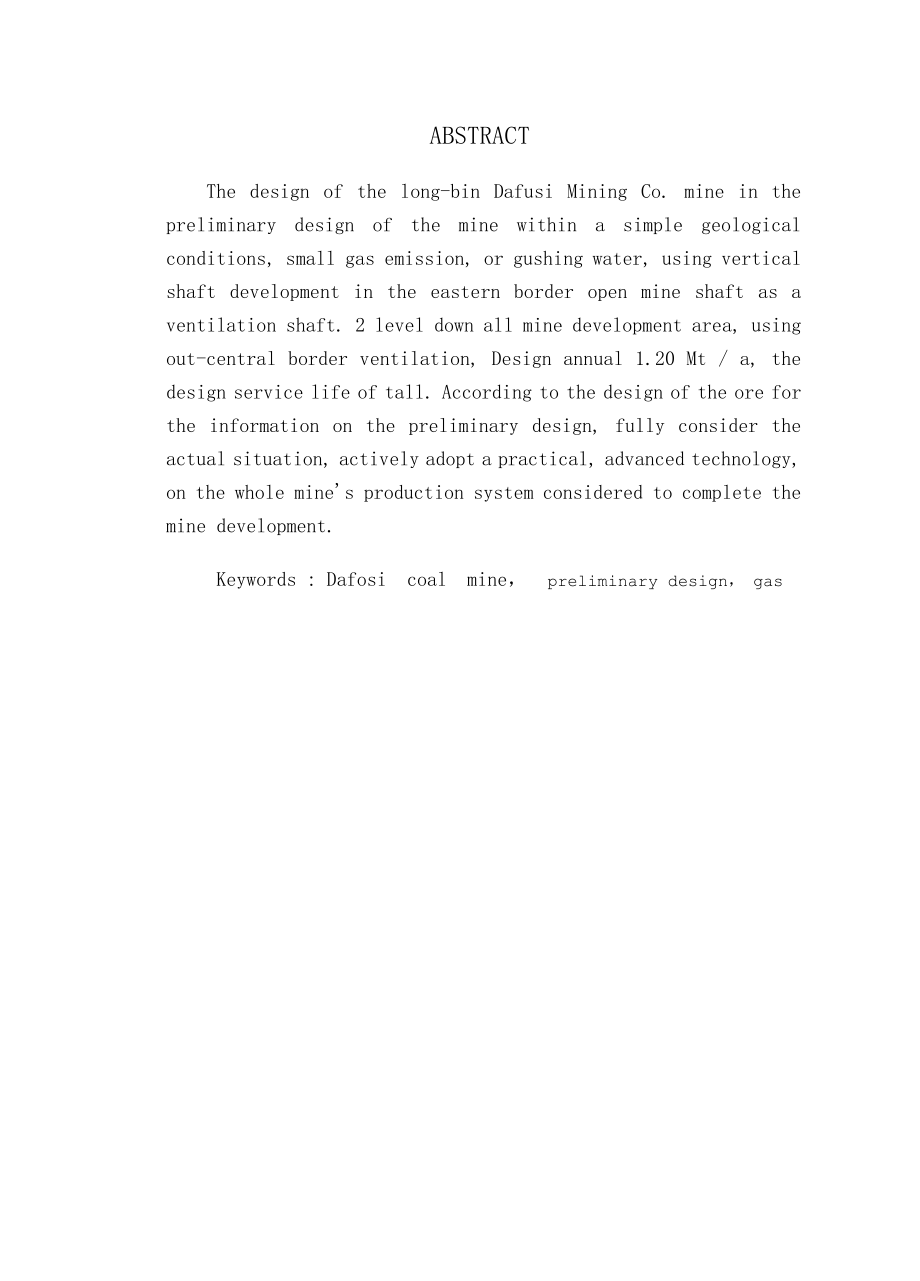 ABSTRACT

The design of the long-bin Dafusi Mining Co. mine in the preliminary design of the mine within a simple geological conditions, small gas emission, or gushing water, using vertical shaft development in the eastern border open mine shaft as a ventilation shaft. 2 level down all mine development area, using out-central border ventilation, Design annual 1.20 Mt / a, the design service life of tall. According to the design of the ore for the information on the preliminary design, fully consider the actual situation, actively adopt a practical, advanced technology, on the whole mine's production system considered to complete the mine development.

Keywords : Dafosi coal mine， preliminary design， gas